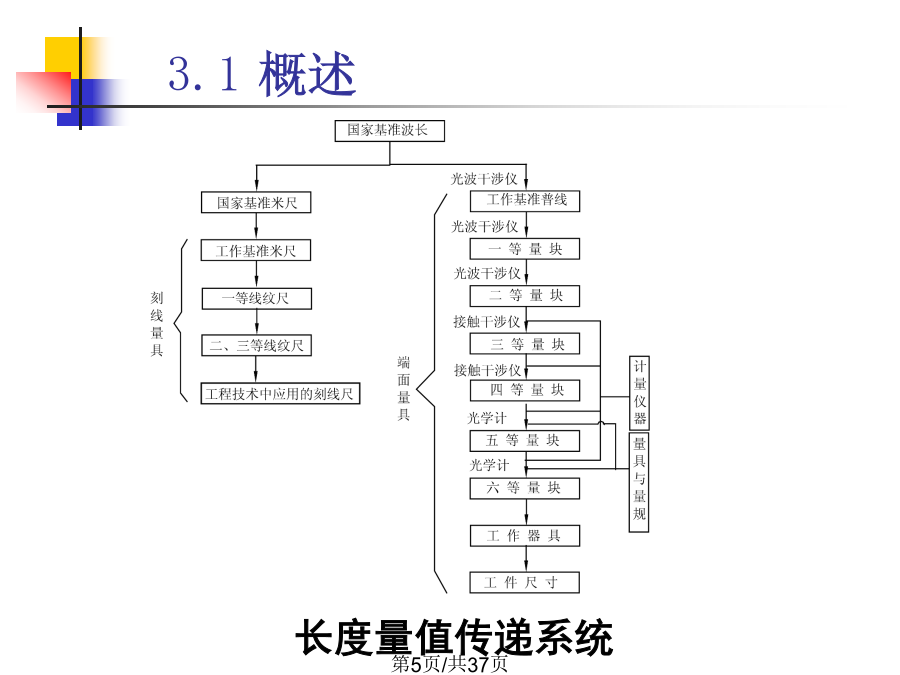 3.1 概述

国家基准波长

国家基准米尺

工作基准米尺

一等线纹尺

二、三等线纹尺

工程技术中应用的刻线尺

刻线量具

光波干涉仪

工作基准普线

光波干涉仪

一 等 量 块

光波干涉仪

二 等 量 块

接触干涉仪

三 等 量 块

接触干涉仪

四 等 量 块

光学计

五 等 量 块

光学计

六 等 量 块

工 作 器 具

工 件 尺 寸

端面量具

计量仪器

量具与量规

长度量值传递系统

第5页/共37页